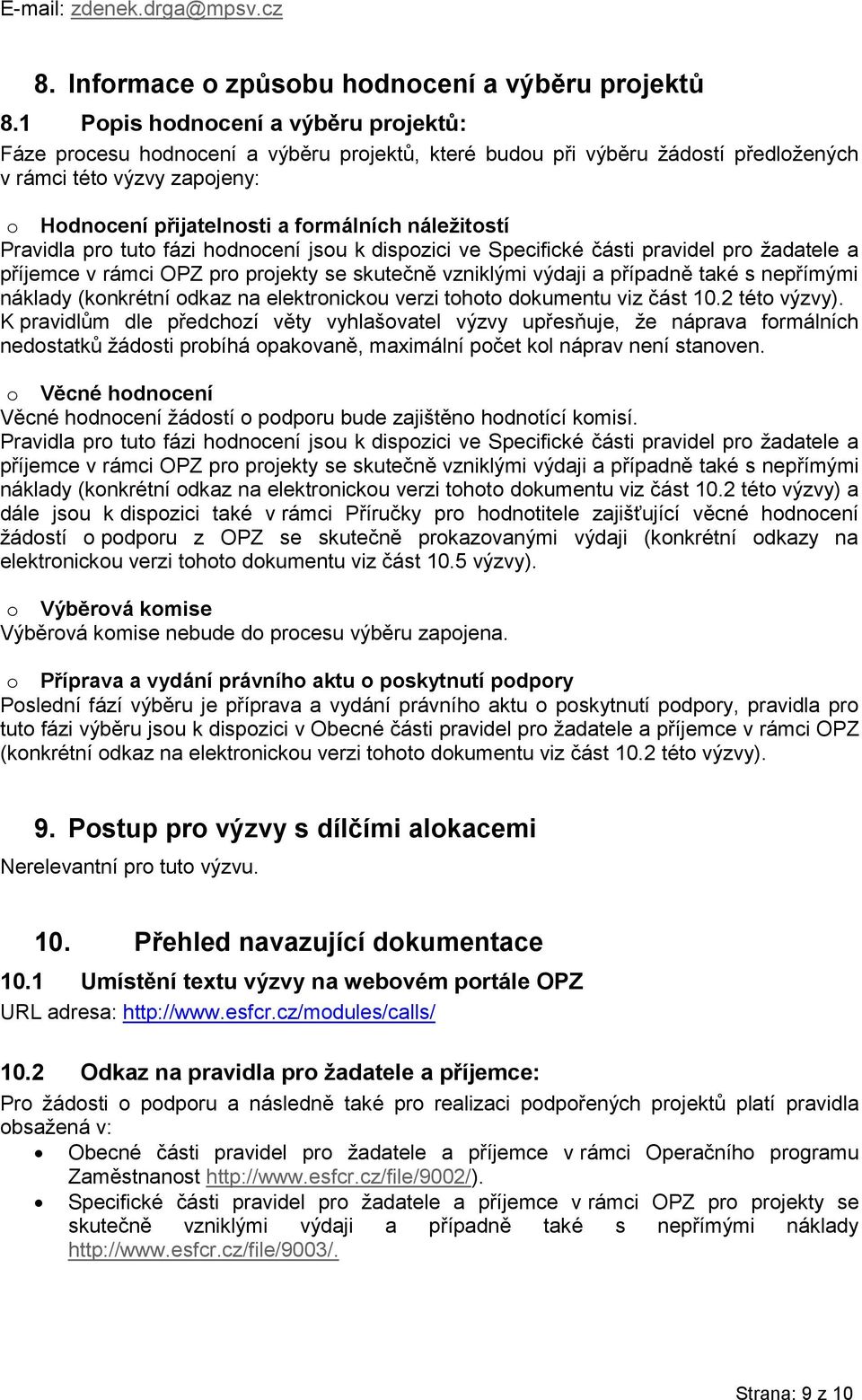 E-mail: zdenek.drga@mpsv.cz

8. Informace o způsobu hodnocení a výběru projektů

8.1 Popis hodnocení a výběru projektů:

Fáze procesu hodnocení a výběru projektů, které budou při výběru žádostí předložených v rámci této výzvy zapojeny:

o Hodnocení přijatelnosti a formálních náležitostí

Pravidla pro tuto fázi hodnocení jsou k dispozici ve Specifické části pravidel pro žadatele a příjemce v rámci OPZ pro projekty se skutečně vzniklými výdaji a případně také s nepřímými náklady (konkrétní odkaz na elektronickou verzi tohoto dokumentu viz část 10.2 této výzvy). K pravidlům dle předchozí věty vyhlašovatel výzvy upřesňuje, že náprava formálních nedostatků žádosti probíhá opakovaně, maximální počet kol náprav není stanoven.

o Věcné hodnocení

Věcné hodnocení žádostí o podporu bude zajištěno hodnotící komisí.

Pravidla pro tuto fázi hodnocení jsou k dispozici ve Specifické části pravidel pro žadatele a příjemce v rámci OPZ pro projekty se skutečně vzniklými výdaji a případně také s nepřímými náklady (konkrétní odkaz na elektronickou verzi tohoto dokumentu viz část 10.2 této výzvy) a dále jsou k dispozici také v rámci Příručky pro hodnotitele zajišťující věcné hodnocení žádostí o podporu z OPZ se skutečně prokazovanými výdaji (konkrétní odkazy na elektronickou verzi tohoto dokumentu viz část 10.5 výzvy).

o Výběrová komise

Výběrová komise nebude do procesu výběru zapojena.

o Příprava a vydání právního aktu o poskytnutí podpory

Poslední fází výběru je příprava a vydání právního aktu o poskytnutí podpory, pravidla pro tuto fázi výběru jsou k dispozici v Obecné části pravidel pro žadatele a příjemce v rámci OPZ (konkrétní odkaz na elektronickou verzi tohoto dokumentu viz část 10.2 této výzvy).

9. Postup pro výzvy s dílčími alokacemi

Nerelevantní pro tuto výzvu.

10. Přehled navazující dokumentace

10.1 Umístění textu výzvy na webovém portále OPZ

URL adresa: http://www.esfcr.cz/modules/calls/

10.2 Odkaz na pravidla pro žadatele a příjemce:

Pro žádosti o podporu a následně také pro realizaci podpořených projektů platí pravidla obsažená v:

• Obecné části pravidel pro žadatele a příjemce v rámci Operačního programu Zaměstnanost http://www.esfcr.cz/file/9002/).

• Specifické části pravidel pro žadatele a příjemce v rámci OPZ pro projekty se skutečně vzniklými výdaji a případně také s nepřímými náklady http://www.esfcr.cz/file/9003/.

Strana: 9 z 10